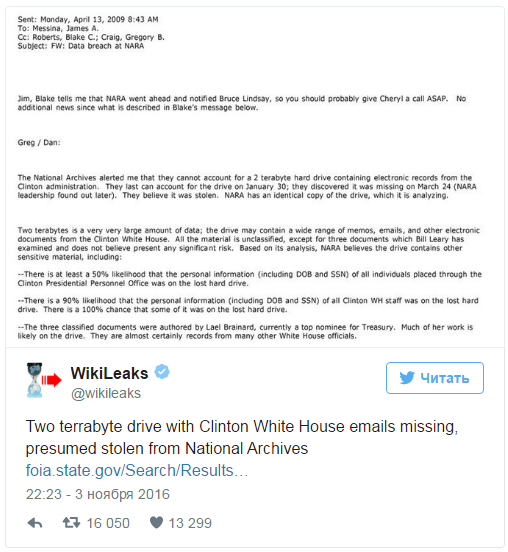 Sent: Monday, April 13, 2009 8:43 AM
To: Messina, James A.
Cc: Roberts, Blake C.; Craig, Gregory B.
Subject: FW: Data breach at NARA

Jim, Blake tells me that NARA went ahead and notified Bruce Lindsay, so you should probably give Cheryl a call ASAP. No additional news since what is described in Blake's message below.

Greg / Dan:

The National Archives alerted me that they cannot account for a 2 terabyte hard drive containing electronic records from the Clinton administration. They last can account for the drive on January 30; they discovered it was missing on March 24 (NARA leadership found out later). They believe it was stolen. NARA has an identical copy of the drive, which it is analyzing.

Two terabytes is a very very large amount of data; the drive may contain a wide range of memos, emails, and other electronic documents from the Clinton White House. All the material is unclassified, except for three documents which Bill Leary has examined and does not believe present any significant risk. Based on its analysis, NARA believes the drive contains other sensitive material, including:

--There is at least a 50% likelihood that the personal information (including DOB and SSN) of all individuals placed through the Clinton Presidential Personnel Office was on the lost hard drive.

--There is a 90% likelihood that the personal information (including DOB and SSN) of all Clinton WH staff was on the lost hard drive. There is a 100% chance that some of it was on the lost hard drive.

--The three classified documents were authored by Lael Brainard, currently a top nominee for Treasury. Much of her work is likely on the drive. They are almost certainly records from many other White House officials.

WikiLeaks
@wikileaks
Читать

Two terrabyte drive with Clinton White House emails missing, presumed stolen from National Archives
foia.state.gov/Search/Results...

22:23 - 3 ноября 2016

16 050 13 299